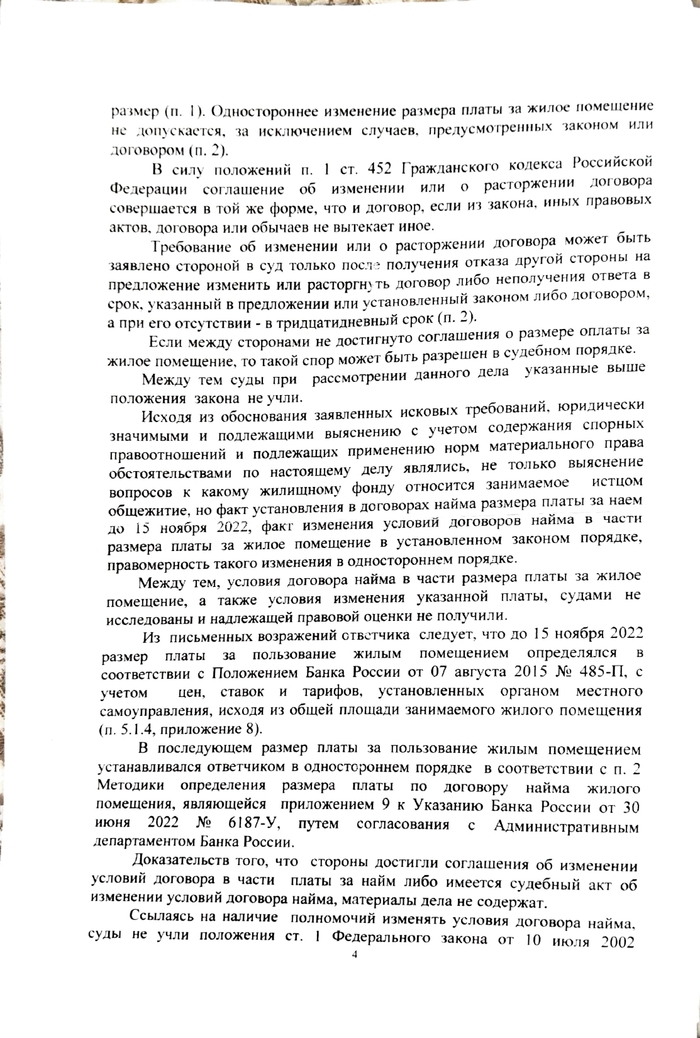 размер (п. 1). Одностороннее изменение размера платы за жилое помещение не допускается, за исключением случаев, предусмотренных законом или договором (п. 2).

В силу положений п. 1 ст. 452 Гражданского кодекса Российской Федерации соглашение об изменении или о расторжении договора совершается в той же форме, что и договор, если из закона, иных правовых актов, договора или обычаев не вытекает иное.

Требование об изменении или о расторжении договора может быть заявлено стороной в суд только после получения отказа другой стороны на предложение изменить или расторгнуть договор либо неполучения ответа в срок, указанный в предложении или установленный законом либо договором, а при его отсутствии - в тридцатидневный срок (п. 2).

Если между сторонами не достигнуто соглашения о размере оплаты за жилое помещение, то такой спор может быть разрешен в судебном порядке.

Между тем суды при рассмотрении данного дела указанные выше положения закона не учли.

Исходя из обоснования заявленных исковых требований, юридически значимыми и подлежащими выяснению с учетом содержания спорных правоотношений и подлежащих применению норм материального права обстоятельствами по настоящему делу являлись, не только выяснение вопросов к какому жилищному фонду относится занимаемое истцом общежитие, но факт установления в договорах найма размера платы за наем до 15 ноября 2022, факт изменения условий договоров найма в части размера платы за жилое помещение в установленном законом порядке, правомерность такого изменения в одностороннем порядке.

Между тем, условия договора найма в части размера платы за жилое помещение, а также условия изменения указанной платы, судами не исследованы и надлежащей правовой оценки не получили.

Из письменных возражений ответчика следует, что до 15 ноября 2022 размер платы за пользование жилым помещением определялся в соответствии с Положением Банка России от 07 августа 2015 № 485-П, с учетом цен, ставок и тарифов, установленных органом местного самоуправления, исходя из общей площади занимаемого жилого помещения (п. 5.1.4, приложение 8).

В последующем размер платы за пользование жилым помещением устанавливался ответчиком в одностороннем порядке в соответствии с п. 2 Методики определения размера платы по договору найма жилого помещения, являющейся приложением 9 к Указанию Банка России от 30 июня 2022 № 6187-У, путем согласования с Административным департаментом Банка России.

Доказательств того, что стороны достигли соглашения об изменении условий договора в части платы за найм либо имеется судебный акт об изменении условий договора найма, материалы дела не содержат.

Ссылаясь на наличие полномочий изменять условия договора найма, суды не учли положения ст. 1 Федерального закона от 10 июля 2002

4